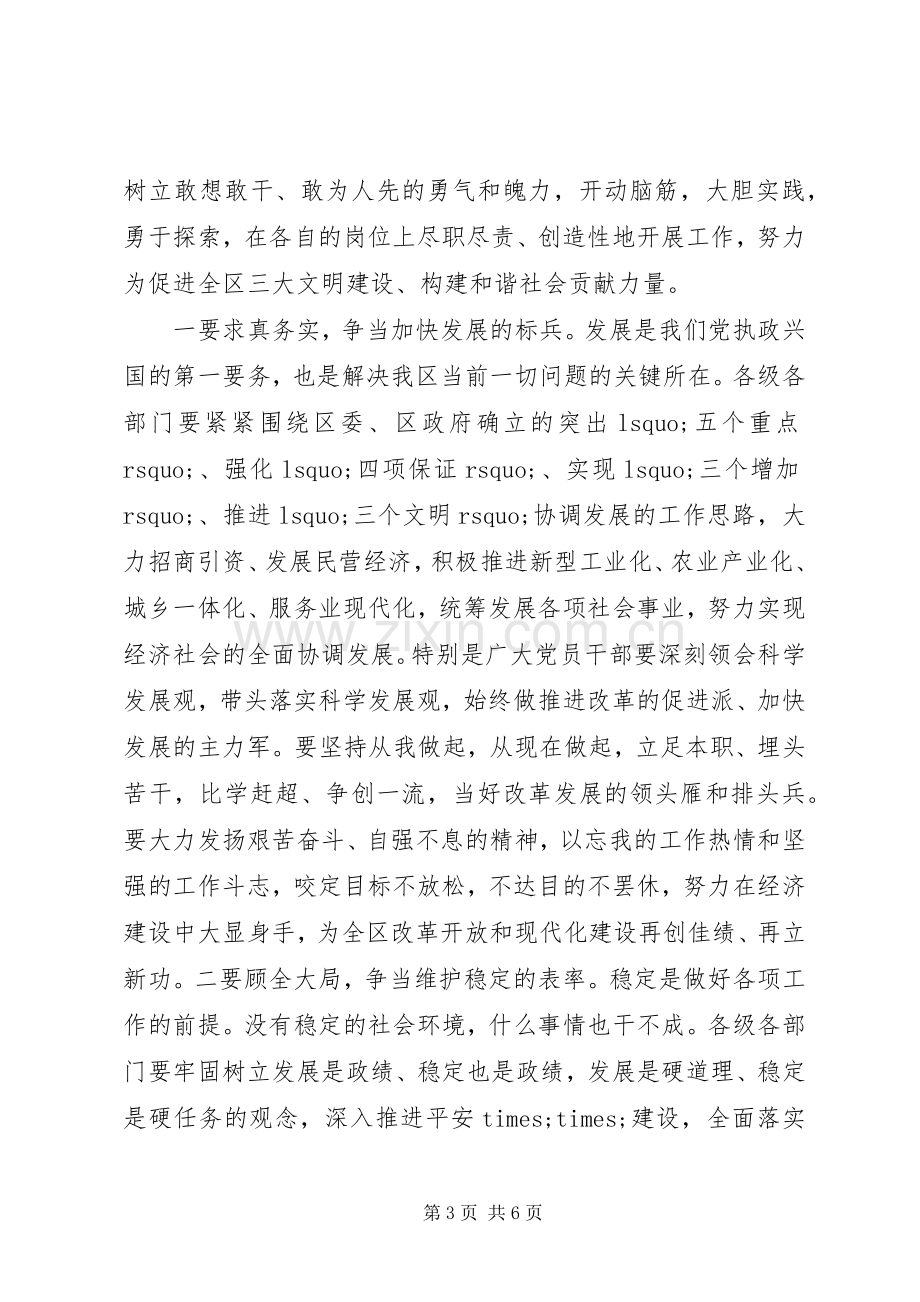 树立敢想敢干、敢为人先的勇气和魄力，开动脑筋，大胆实践，勇于探索，在各自的岗位上尽职尽责、创造性地开展工作，努力为促进全区三大文明建设、构建和谐社会贡献力量。

一要求真务实，争当加快发展的标兵。发展是我们党执政兴国的第一要务，也是解决我区当前一切问题的关键所在。各级各部门要紧紧围绕区委、区政府确立的突出lsquo;五个重点rsquo;、强化lsquo;四项保证rsquo;、实现lsquo;三个增加rsquo;、推进lsquo;三个文明rsquo;协调发展的工作思路，大力招商引资、发展民营经济，积极推进新型工业化、农业产业化、城乡一体化、服务业现代化，统筹发展各项社会事业，努力实现经济社会的全面协调发展。特别是广大党员干部要深刻领会科学发展观，带头落实科学发展观，始终做推进改革的促进派、加快发展的主力军。要坚持从我做起，从现在做起，立足本职、埋头苦干，比学赶超、争创一流，当好改革发展的领头雁和排头兵。要大力发扬艰苦奋斗、自强不息的精神，以忘我的工作热情和坚强的工作斗志，咬定目标不放松，不达目的不罢休，努力在经济建设中大显身手，为全区改革开放和现代化建设再创佳绩、再立新功。二要顾全大局，争当维护稳定的表率。稳定是做好各项工作的前提。没有稳定的社会环境，什么事情也干不成。各级各部门要牢固树立发展是政绩、稳定也是政绩，发展是硬道理、稳定是硬任务的观念，深入推进平安times;times;建设，全面落实

第3页 共6页

www.zixin.com.cn